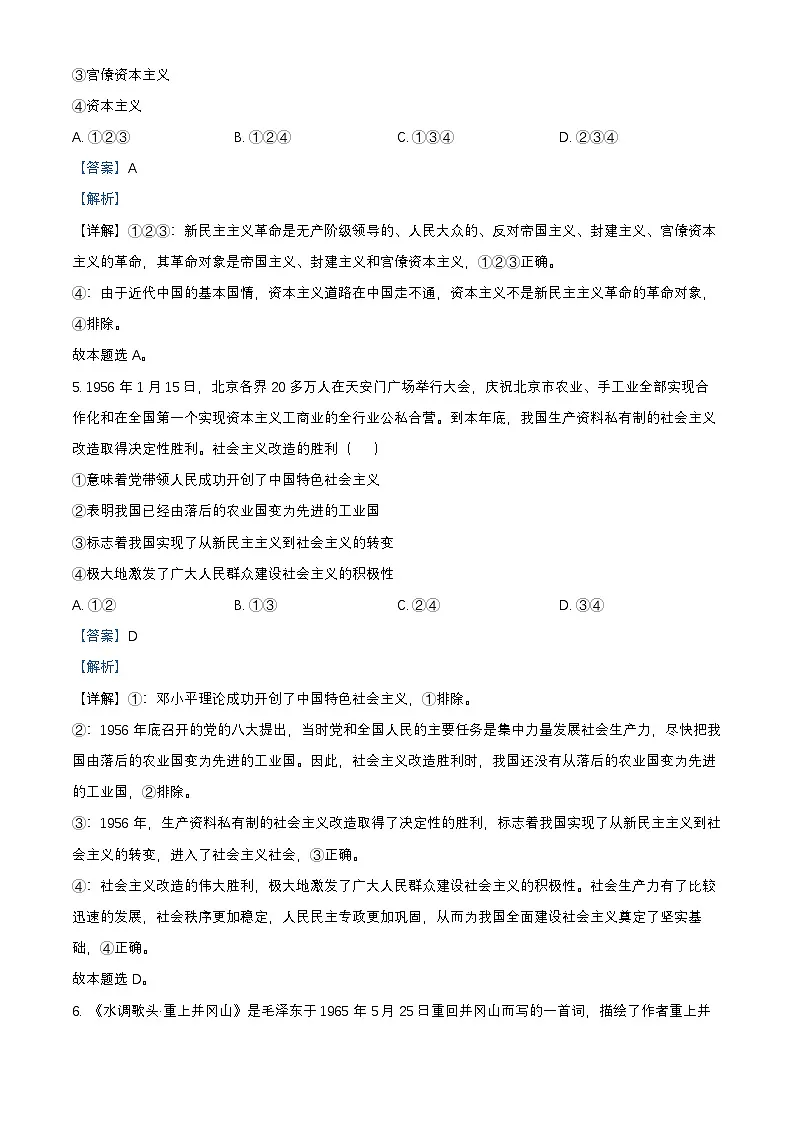 ③官僚资本主义

④资本主义

A. ①②③　　B. ①②④　　C. ①③④　　D. ②③④

【答案】A

【解析】

【详解】①②③：新民主主义革命是无产阶级领导的、人民大众的、反对帝国主义、封建主义、官僚资本主义的革命，其革命对象是帝国主义、封建主义和官僚资本主义，①②③正确。

④：由于近代中国的基本国情，资本主义道路在中国走不通，资本主义不是新民主主义革命的革命对象，④排除。

故本题选 A。

5. 1956 年 1 月 15 日，北京各界 20 多万人在天安门广场举行大会，庆祝北京市农业、手工业全部实现合作化和在全国第一个实现资本主义工商业的全行业公私合营。到本年底，我国生产资料私有制的社会主义改造取得决定性胜利。社会主义改造的胜利（　）

①意味着党带领人民成功开创了中国特色社会主义

②表明我国已经由落后的农业国变为先进的工业国

③标志着我国实现了从新民主主义到社会主义的转变

④极大地激发了广大人民群众建设社会主义的积极性

A. ①②　　B. ①③　　C. ②④　　D. ③④

【答案】D

【解析】

【详解】①：邓小平理论成功开创了中国特色社会主义，①排除。

②：1956 年底召开的党的八大提出，当时党和全国人民的主要任务是集中力量发展社会生产力，尽快把我国由落后的农业国变为先进的工业国。因此，社会主义改造胜利时，我国还没有从落后的农业国变为先进的工业国，②排除。

③：1956 年，生产资料私有制的社会主义改造取得了决定性的胜利，标志着我国实现了从新民主主义到社会主义的转变，进入了社会主义社会，③正确。

④：社会主义改造的伟大胜利，极大地激发了广大人民群众建设社会主义的积极性。社会生产力有了比较迅速的发展，社会秩序更加稳定，人民民主专政更加巩固，从而为我国全面建设社会主义奠定了坚实基础，④正确。

故本题选 D。

6. 《水调歌头·重上井冈山》是毛泽东于 1965 年 5 月 25 日重回井冈山而写的一首词，描绘了作者重上井